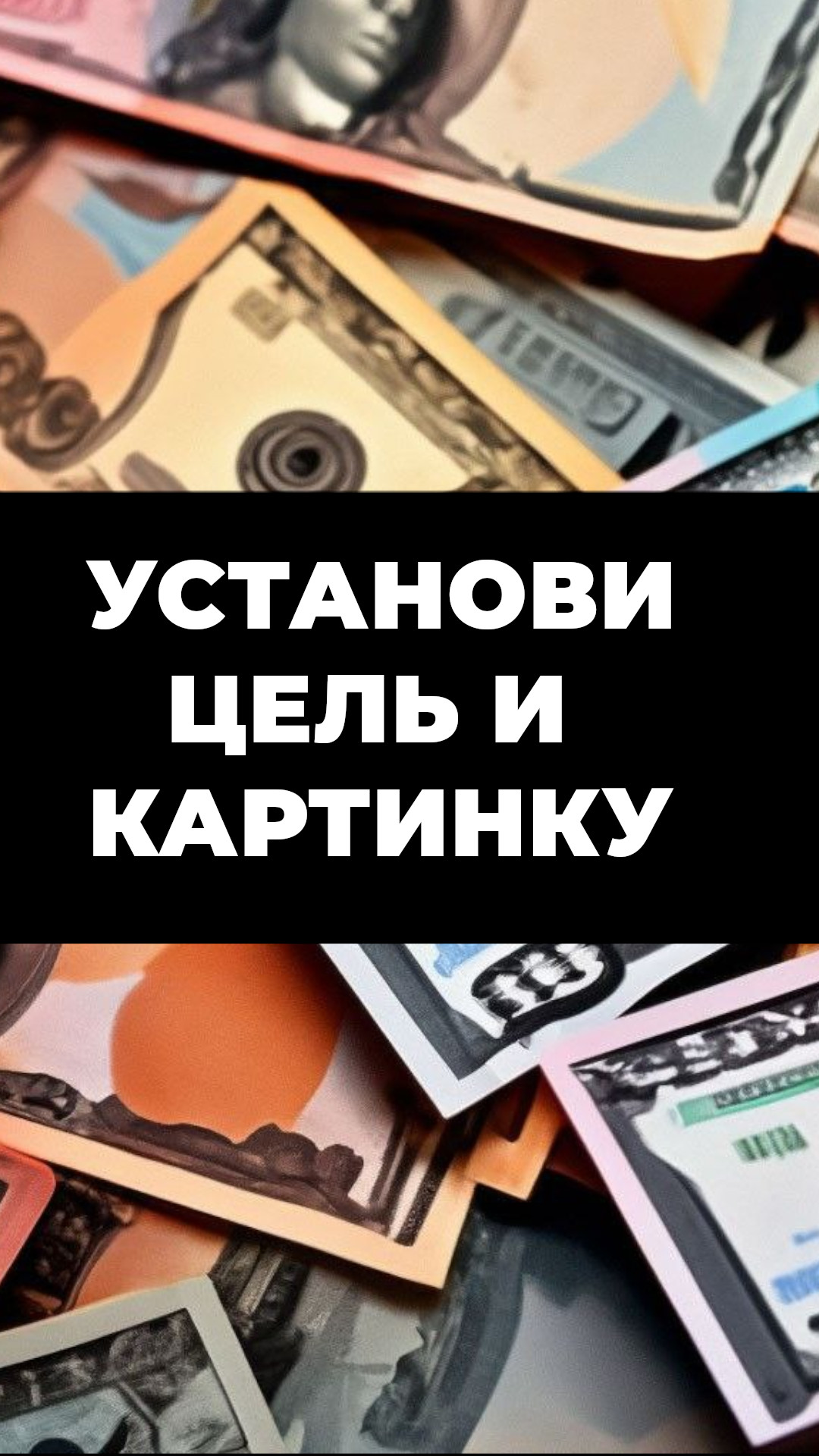 УСТАНОВИ
ЦЕЛЬ И
КАРТИНКУ